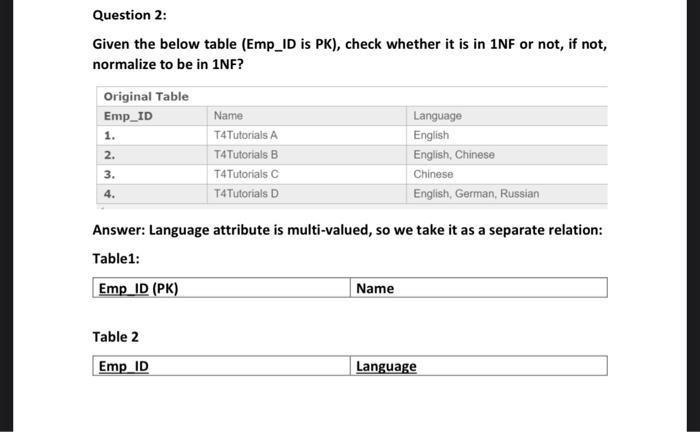 Question 2:

Given the below table (Emp_ID is PK), check whether it is in 1NF or not, if not, normalize to be in 1NF?

Original Table

| Emp_ID | Name | Language |
|---|---|---|
| 1. | T4Tutorials A | English |
| 2. | T4Tutorials B | English, Chinese |
| 3. | T4Tutorials C | Chinese |
| 4. | T4Tutorials D | English, German, Russian |

Answer: Language attribute is multi-valued, so we take it as a separate relation:

Table1:

| Emp_ID (PK) | Name |
|---|---|

Table 2

| Emp_ID | Language |
|---|---|